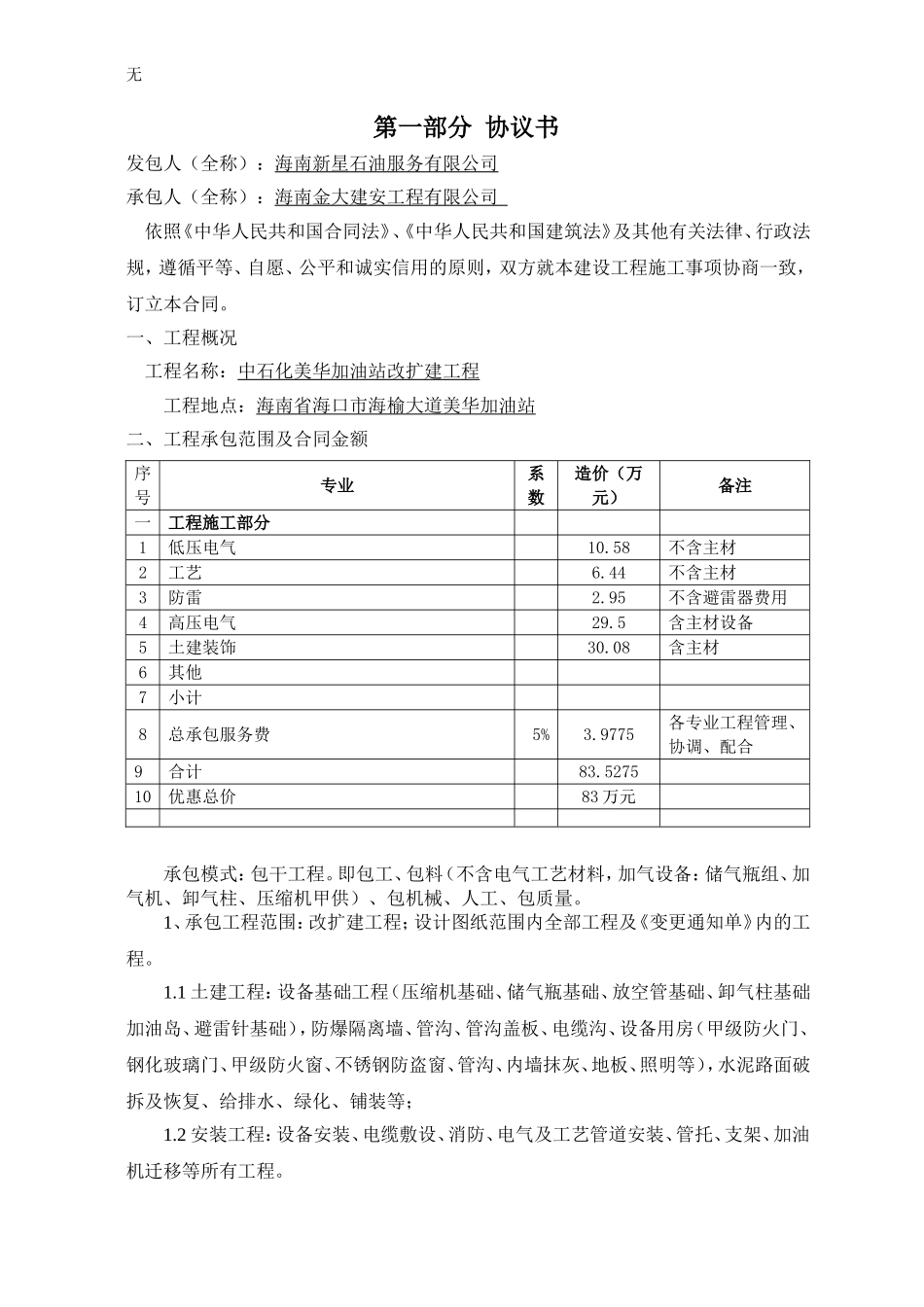 无

第一部分 协议书

发包人（全称）：海南新星石油服务有限公司

承包人（全称）：海南金大建安工程有限公司

依照《中华人民共和国合同法》、《中华人民共和国建筑法》及其他有关法律、行政法规，遵循平等、自愿、公平和诚实信用的原则，双方就本建设工程施工事项协商一致，订立本合同。

一、工程概况

工程名称：中石化美华加油站改扩建工程

工程地点：海南省海口市海榆大道美华加油站

二、工程承包范围及合同金额

| 序号 | 专业 | 系数 | 造价（万元） | 备注 |
|---|---|---|---|---|
| 一 | 工程施工部分 | | | |
| 1 | 低压电气 | | 10.58 | 不含主材 |
| 2 | 工艺 | | 6.44 | 不含主材 |
| 3 | 防雷 | | 2.95 | 不含避雷器费用 |
| 4 | 高压电气 | | 29.5 | 含主材设备 |
| 5 | 土建装饰 | | 30.08 | 含主材 |
| 6 | 其他 | | | |
| 7 | 小计 | | | |
| 8 | 总承包服务费 | 5% | 3.9775 | 各专业工程管理、协调、配合 |
| 9 | 合计 | | 83.5275 | |
| 10 | 优惠总价 | | 83万元 | |
| | | | | |

承包模式：包干工程。即包工、包料（不含电气工艺材料，加气设备：储气瓶组、加气机、卸气柱、压缩机甲供）、包机械、人工、包质量。

1、承包工程范围：改扩建工程；设计图纸范围内全部工程及《变更通知单》内的工程。

1.1 土建工程：设备基础工程（压缩机基础、储气瓶基础、放空管基础、卸气柱基础加油岛、避雷针基础），防爆隔离墙、管沟、管沟盖板、电缆沟、设备用房（甲级防火门、钢化玻璃门、甲级防火窗、不锈钢防盗窗、管沟、内墙抹灰、地板、照明等），水泥路面破拆及恢复、给排水、绿化、铺装等；

1.2 安装工程：设备安装、电缆敷设、消防、电气及工艺管道安装、管托、支架、加油机迁移等所有工程。